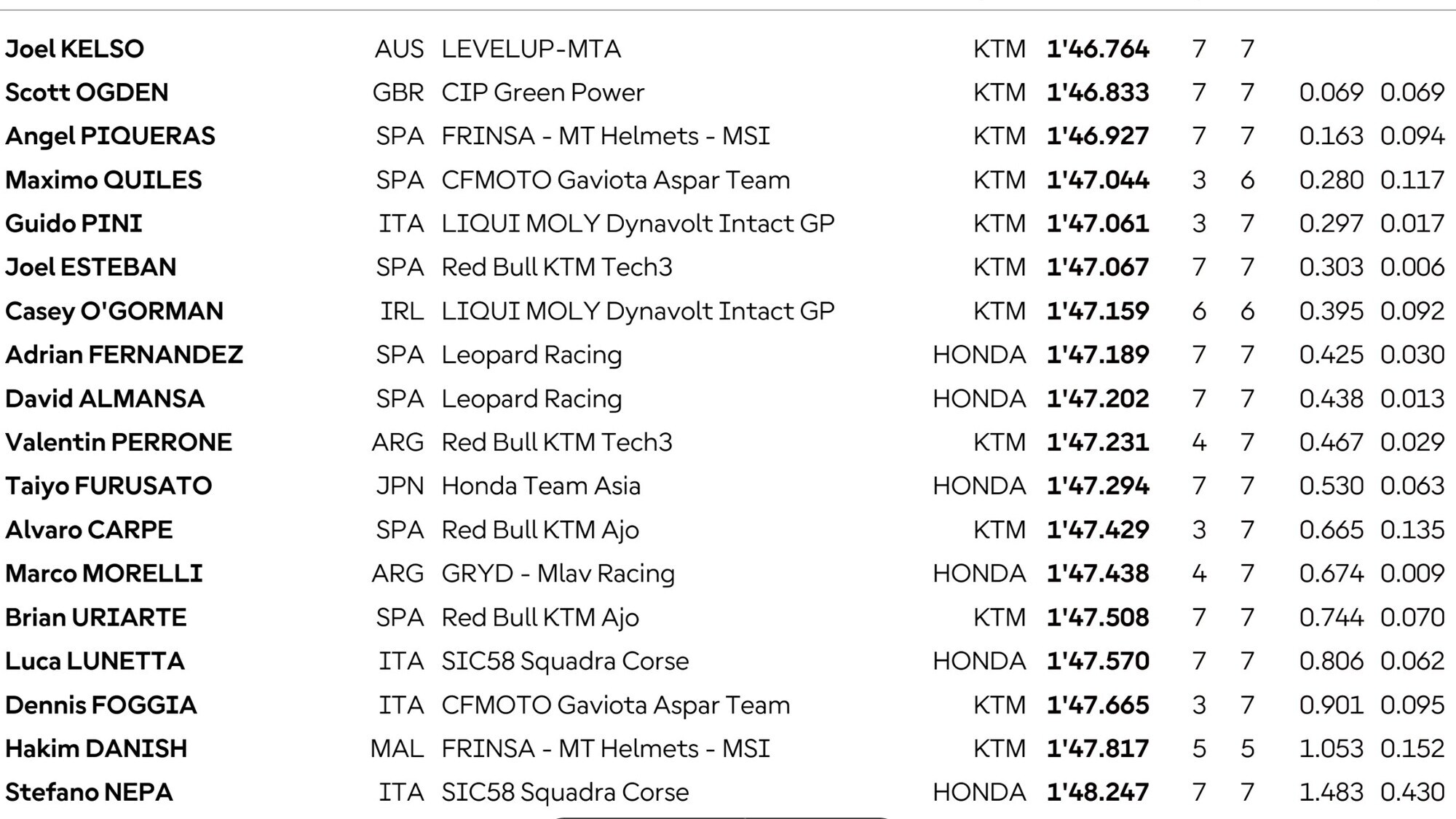 | | | | | | | | | |
|---|---|---|---|---|---|---|---|---|
| Joel KELSO | AUS | LEVELUP-MTA | KTM | 1'46.764 | 7 | 7 | | |
| Scott OGDEN | GBR | CIP Green Power | KTM | 1'46.833 | 7 | 7 | 0.069 | 0.069 |
| Angel PIQUERAS | SPA | FRINSA - MT Helmets - MSI | KTM | 1'46.927 | 7 | 7 | 0.163 | 0.094 |
| Maximo QUILES | SPA | CFMOTO Gaviota Aspar Team | KTM | 1'47.044 | 3 | 6 | 0.280 | 0.117 |
| Guido PINI | ITA | LIQUI MOLY Dynavolt Intact GP | KTM | 1'47.061 | 3 | 7 | 0.297 | 0.017 |
| Joel ESTEBAN | SPA | Red Bull KTM Tech3 | KTM | 1'47.067 | 7 | 7 | 0.303 | 0.006 |
| Casey O'GORMAN | IRL | LIQUI MOLY Dynavolt Intact GP | KTM | 1'47.159 | 6 | 6 | 0.395 | 0.092 |
| Adrian FERNANDEZ | SPA | Leopard Racing | HONDA | 1'47.189 | 7 | 7 | 0.425 | 0.030 |
| David ALMANSA | SPA | Leopard Racing | HONDA | 1'47.202 | 7 | 7 | 0.438 | 0.013 |
| Valentin PERRONE | ARG | Red Bull KTM Tech3 | KTM | 1'47.231 | 4 | 7 | 0.467 | 0.029 |
| Taiyo FURUSATO | JPN | Honda Team Asia | HONDA | 1'47.294 | 7 | 7 | 0.530 | 0.063 |
| Alvaro CARPE | SPA | Red Bull KTM Ajo | KTM | 1'47.429 | 3 | 7 | 0.665 | 0.135 |
| Marco MORELLI | ARG | GRYD - Mlav Racing | HONDA | 1'47.438 | 4 | 7 | 0.674 | 0.009 |
| Brian URIARTE | SPA | Red Bull KTM Ajo | KTM | 1'47.508 | 7 | 7 | 0.744 | 0.070 |
| Luca LUNETTA | ITA | SIC58 Squadra Corse | HONDA | 1'47.570 | 7 | 7 | 0.806 | 0.062 |
| Dennis FOGGIA | ITA | CFMOTO Gaviota Aspar Team | KTM | 1'47.665 | 3 | 7 | 0.901 | 0.095 |
| Hakim DANISH | MAL | FRINSA - MT Helmets - MSI | KTM | 1'47.817 | 5 | 5 | 1.053 | 0.152 |
| Stefano NEPA | ITA | SIC58 Squadra Corse | HONDA | 1'48.247 | 7 | 7 | 1.483 | 0.430 |